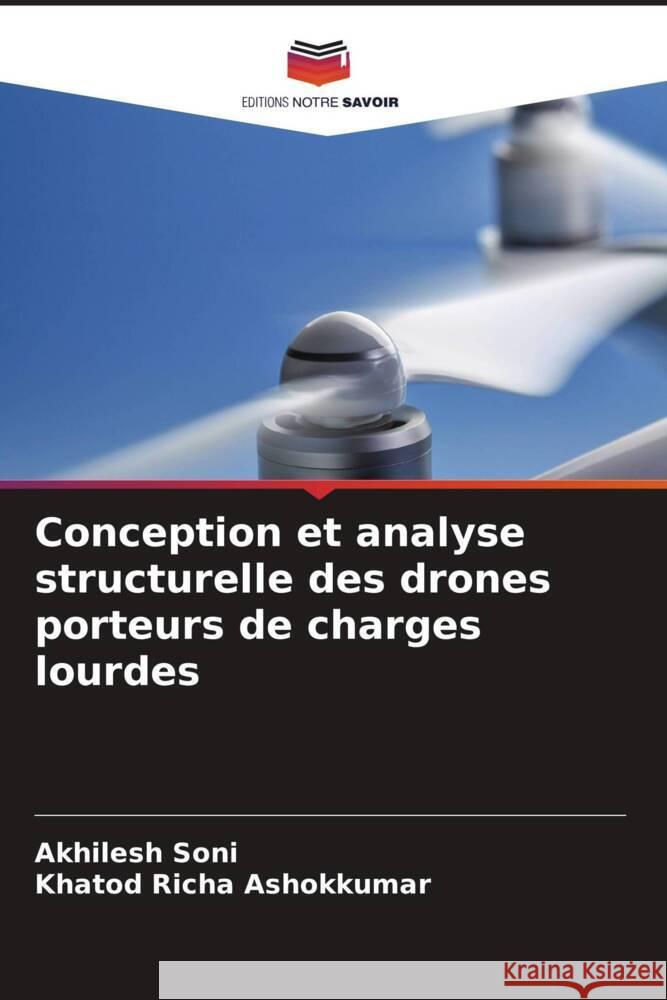 EDITIONS NOTRE SAVOIR

Conception et analyse structurelle des drones porteurs de charges lourdes

Akhilesh Soni
Khatod Richa Ashokkumar